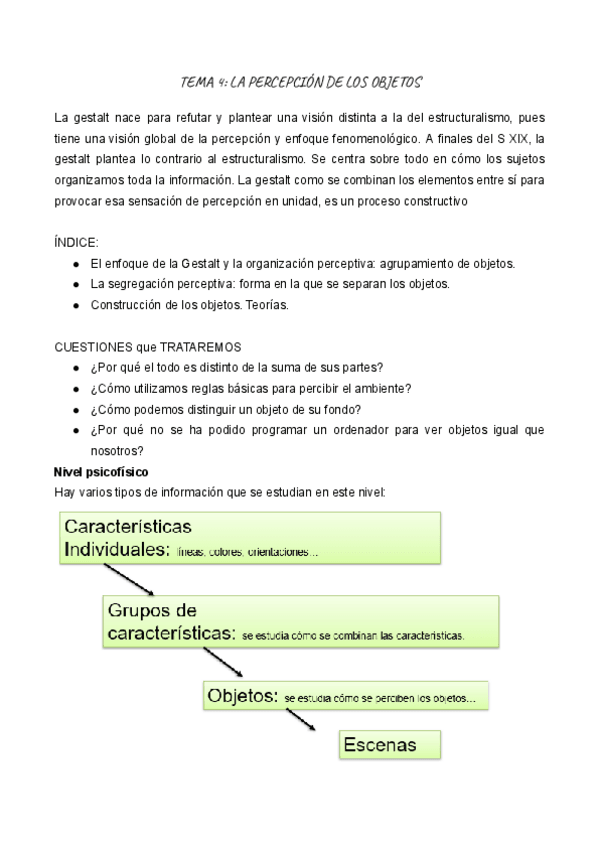 TEMA 4: LA PERCEPCIÓN DE LOS OBJETOS

La gestalt nace para refutar y plantear una visión distinta a la del estructuralismo, pues tiene una visión global de la percepción y enfoque fenomenológico. A finales del S XIX, la gestalt plantea lo contrario al estructuralismo. Se centra sobre todo en cómo los sujetos organizamos toda la información. La gestalt como se combinan los elementos entre sí para provocar esa sensación de percepción en unidad, es un proceso constructivo

ÍNDICE:
● El enfoque de la Gestalt y la organización perceptiva: agrupamiento de objetos.
● La segregación perceptiva: forma en la que se separan los objetos.
● Construcción de los objetos. Teorías.

CUESTIONES que TRATAREMOS
● ¿Por qué el todo es distinto de la suma de sus partes?
● ¿Cómo utilizamos reglas básicas para percibir el ambiente?
● ¿Cómo podemos distinguir un objeto de su fondo?
● ¿Por qué no se ha podido programar un ordenador para ver objetos igual que nosotros?

Nivel psicofísico
Hay varios tipos de información que se estudian en este nivel:

Características Individuales: líneas, colores, orientaciones...

Grupos de características: se estudia cómo se combinan las características.

Objetos: se estudia cómo se perciben los objetos...

Escenas